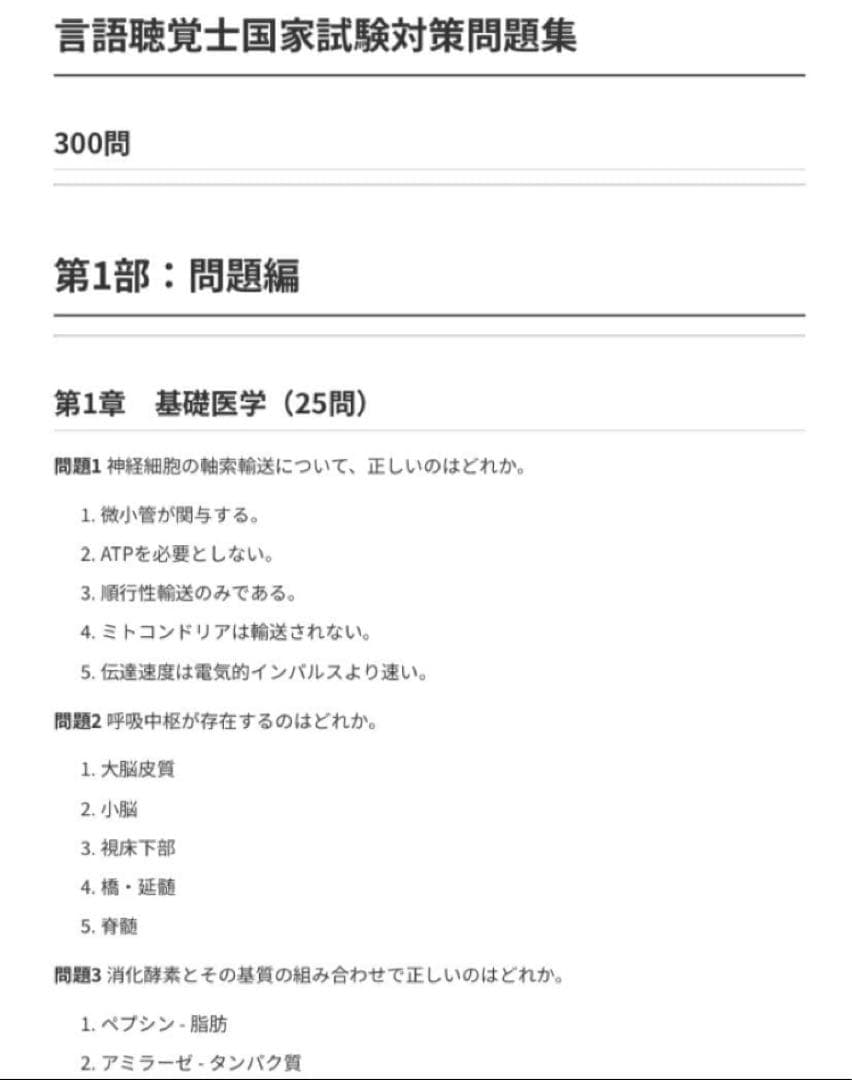 言語聴覚士国家試験対策問題集

300問

第1部：問題編

第1章　基礎医学（25問）

問題1 神経細胞の軸索輸送について、正しいのはどれか。

1. 微小管が関与する。
2. ATPを必要としない。
3. 順行性輸送のみである。
4. ミトコンドリアは輸送されない。
5. 伝達速度は電気的インパルスより速い。

問題2 呼吸中枢が存在するのはどれか。

1. 大脳皮質
2. 小脳
3. 視床下部
4. 橋・延髄
5. 脊髄

問題3 消化酵素とその基質の組み合わせで正しいのはどれか。

1. ペプシン - 脂肪
2. アミラーゼ - タンパク質